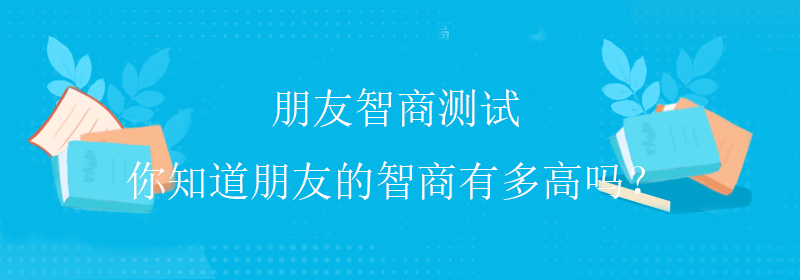 朋友智商测试
你知道朋友的智商有多高吗？